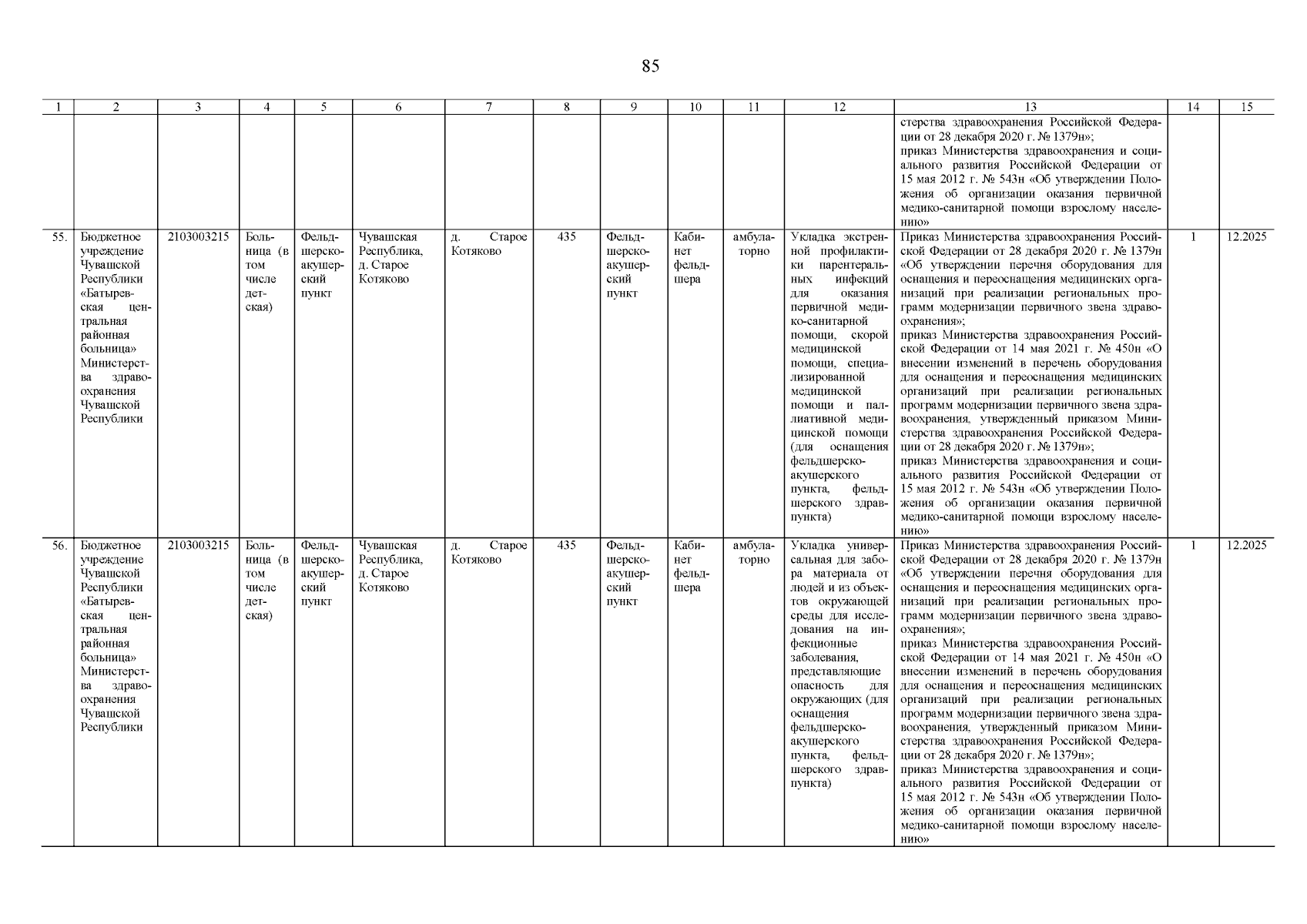 85

| 1 | 2 | 3 | 4 | 5 | 6 | 7 | 8 | 9 | 10 | 11 | 12 | 13 | 14 | 15 |
|---|---|---|---|---|---|---|---|---|---|---|---|---|---|---|
| | | | | | | | | | | | | стерства здравоохранения Российской Федерации от 28 декабря 2020 г. № 1379н»; приказ Министерства здравоохранения и социального развития Российской Федерации от 15 мая 2012 г. № 543н «Об утверждении Положения об организации оказания первичной медико-санитарной помощи взрослому населению» | | |
| 55. | Бюджетное учреждение Чувашской Республики «Батыревская центральная районная больница» Министерства здравоохранения Чувашской Республики | 2103003215 | Больница (в том числе детская) | Фельдшерско-акушерский пункт | Чувашская Республика, д. Старое Котяково | д. Старое Котяково | 435 | Фельдшерско-акушерский пункт | Кабинет фельдшера | амбулаторно | Укладка экстренной профилактики парентеральных инфекций для оказания первичной медико-санитарной помощи, скорой медицинской помощи, специализированной медицинской помощи и паллиативной медицинской помощи (для оснащения фельдшерско-акушерского пункта, фельдшерского здравпункта) | Приказ Министерства здравоохранения Российской Федерации от 28 декабря 2020 г. № 1379н «Об утверждении перечня оборудования для оснащения и переоснащения медицинских организаций при реализации региональных программ модернизации первичного звена здравоохранения»; приказ Министерства здравоохранения Российской Федерации от 14 мая 2021 г. № 450н «О внесении изменений в перечень оборудования для оснащения и переоснащения медицинских организаций при реализации региональных программ модернизации первичного звена здравоохранения, утвержденный приказом Министерства здравоохранения Российской Федерации от 28 декабря 2020 г. № 1379н»; приказ Министерства здравоохранения и социального развития Российской Федерации от 15 мая 2012 г. № 543н «Об утверждении Положения об организации оказания первичной медико-санитарной помощи взрослому населению» | 1 | 12.2025 |
| 56. | Бюджетное учреждение Чувашской Республики «Батыревская центральная районная больница» Министерства здравоохранения Чувашской Республики | 2103003215 | Больница (в том числе детская) | Фельдшерско-акушерский пункт | Чувашская Республика, д. Старое Котяково | д. Старое Котяково | 435 | Фельдшерско-акушерский пункт | Кабинет фельдшера | амбулаторно | Укладка универсальная для забора материала от людей и из объектов окружающей среды для исследования на инфекционные заболевания, представляющие опасность для окружающих (для оснащения фельдшерско-акушерского пункта, фельдшерского здравпункта) | Приказ Министерства здравоохранения Российской Федерации от 28 декабря 2020 г. № 1379н «Об утверждении перечня оборудования для оснащения и переоснащения медицинских организаций при реализации региональных программ модернизации первичного звена здравоохранения»; приказ Министерства здравоохранения Российской Федерации от 14 мая 2021 г. № 450н «О внесении изменений в перечень оборудования для оснащения и переоснащения медицинских организаций при реализации региональных программ модернизации первичного звена здравоохранения, утвержденный приказом Министерства здравоохранения Российской Федерации от 28 декабря 2020 г. № 1379н»; приказ Министерства здравоохранения и социального развития Российской Федерации от 15 мая 2012 г. № 543н «Об утверждении Положения об организации оказания первичной медико-санитарной помощи взрослому населению» | 1 | 12.2025 |